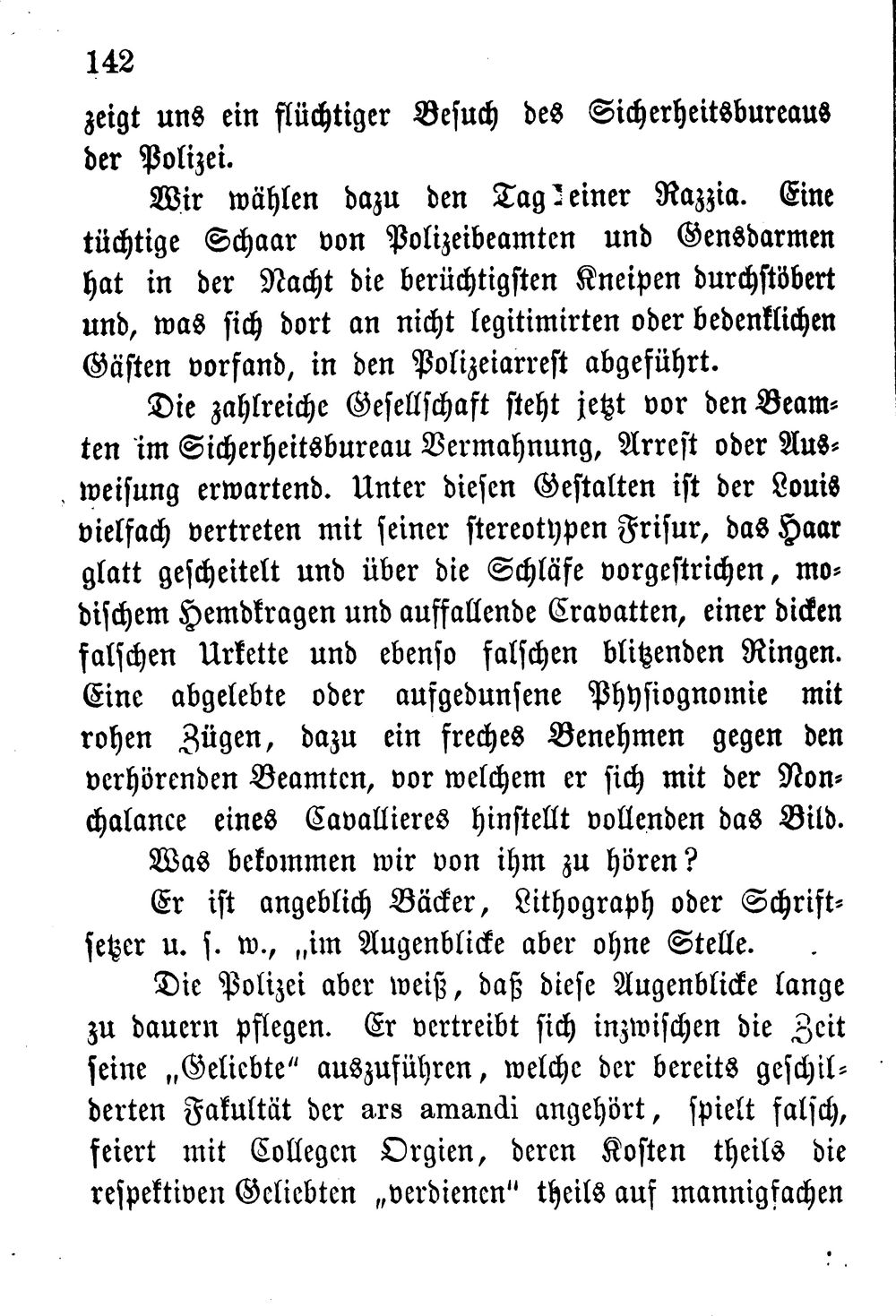 142

zeigt uns ein flüchtiger Besuch des Sicherheitsbureaus der Polizei.

Wir wählen dazu den Tag einer Razzia. Eine tüchtige Schaar von Polizeibeamten und Gensdarmen hat in der Nacht die berüchtigsten Kneipen durchstöbert und, was sich dort an nicht legitimirten oder bedenklichen Gästen vorfand, in den Polizeiarrest abgeführt.

Die zahlreiche Gesellschaft steht jetzt vor den Beamten im Sicherheitsbureau Vermahnung, Arrest oder Ausweisung erwartend. Unter diesen Gestalten ist der Louis vielfach vertreten mit seiner stereotypen Frisur, das Haar glatt gescheitelt und über die Schläfe vorgestrichen, modischem Hemdkragen und auffallende Cravatten, einer dicken falschen Urkette und ebenso falschen blitzenden Ringen. Eine abgelebte oder aufgedunsene Physiognomie mit rohen Zügen, dazu ein freches Benehmen gegen den verhörenden Beamten, vor welchem er sich mit der Nonchalance eines Cavallieres hinstellt vollenden das Bild.

Was bekommen wir von ihm zu hören?

Er ist angeblich Bäcker, Lithograph oder Schriftsetzer u. s. w., „im Augenblicke aber ohne Stelle.

Die Polizei aber weiß, daß diese Augenblicke lange zu dauern pflegen. Er vertreibt sich inzwischen die Zeit seine „Geliebte“ auszuführen, welche der bereits geschilderten Fakultät der ars amandi angehört, spielt falsch, feiert mit Collegen Orgien, deren Kosten theils die respektiven Geliebten „verdienen“ theils auf mannigfachen